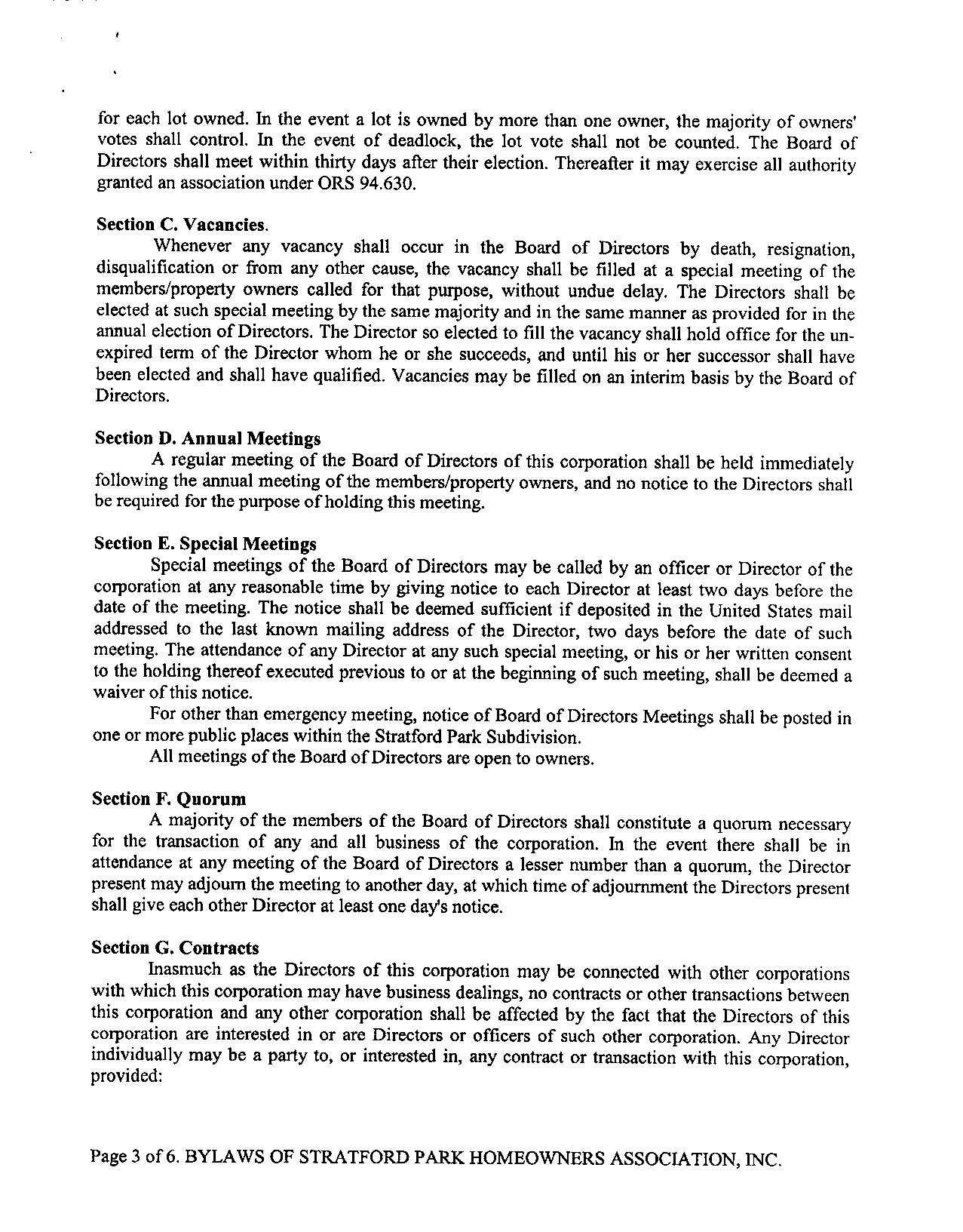 for each lot owned. In the event a lot is owned by more than one owner, the majority of owners' votes shall control. In the event of deadlock, the lot vote shall not be counted. The Board of Directors shall meet within thirty days after their election. Thereafter it may exercise all authority granted an association under ORS 94.630.

Section C. Vacancies.

Whenever any vacancy shall occur in the Board of Directors by death, resignation, disqualification or from any other cause, the vacancy shall be filled at a special meeting of the members/property owners called for that purpose, without undue delay. The Directors shall be elected at such special meeting by the same majority and in the same manner as provided for in the annual election of Directors. The Director so elected to fill the vacancy shall hold office for the unexpired term of the Director whom he or she succeeds, and until his or her successor shall have been elected and shall have qualified. Vacancies may be filled on an interim basis by the Board of Directors.

Section D. Annual Meetings

A regular meeting of the Board of Directors of this corporation shall be held immediately following the annual meeting of the members/property owners, and no notice to the Directors shall be required for the purpose of holding this meeting.

Section E. Special Meetings

Special meetings of the Board of Directors may be called by an officer or Director of the corporation at any reasonable time by giving notice to each Director at least two days before the date of the meeting. The notice shall be deemed sufficient if deposited in the United States mail addressed to the last known mailing address of the Director, two days before the date of such meeting. The attendance of any Director at any such special meeting, or his or her written consent to the holding thereof executed previous to or at the beginning of such meeting, shall be deemed a waiver of this notice.

For other than emergency meeting, notice of Board of Directors Meetings shall be posted in one or more public places within the Stratford Park Subdivision.

All meetings of the Board of Directors are open to owners.

Section F. Quorum

A majority of the members of the Board of Directors shall constitute a quorum necessary for the transaction of any and all business of the corporation. In the event there shall be in attendance at any meeting of the Board of Directors a lesser number than a quorum, the Director present may adjourn the meeting to another day, at which time of adjournment the Directors present shall give each other Director at least one day's notice.

Section G. Contracts

Inasmuch as the Directors of this corporation may be connected with other corporations with which this corporation may have business dealings, no contracts or other transactions between this corporation and any other corporation shall be affected by the fact that the Directors of this corporation are interested in or are Directors or officers of such other corporation. Any Director individually may be a party to, or interested in, any contract or transaction with this corporation, provided:

Page 3 of 6. BYLAWS OF STRATFORD PARK HOMEOWNERS ASSOCIATION, INC.